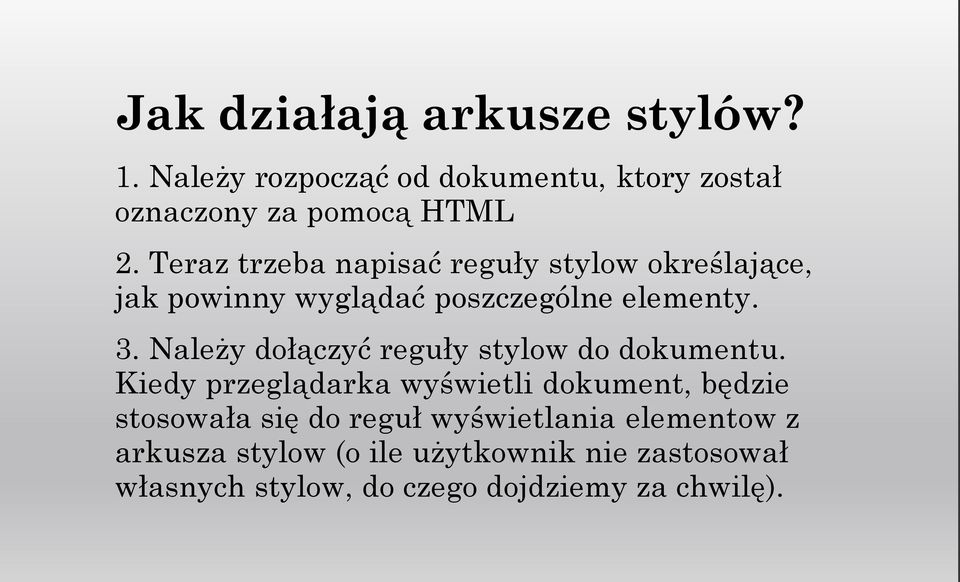 Jak działają arkusze stylów?

1. Należy rozpocząć od dokumentu, ktory został oznaczony za pomocą HTML

2. Teraz trzeba napisać reguły stylow określające, jak powinny wyglądać poszczególne elementy.

3. Należy dołączyć reguły stylow do dokumentu. Kiedy przeglądarka wyświetli dokument, będzie stosowała się do reguł wyświetlania elementow z arkusza stylow (o ile użytkownik nie zastosował własnych stylow, do czego dojdziemy za chwilę).